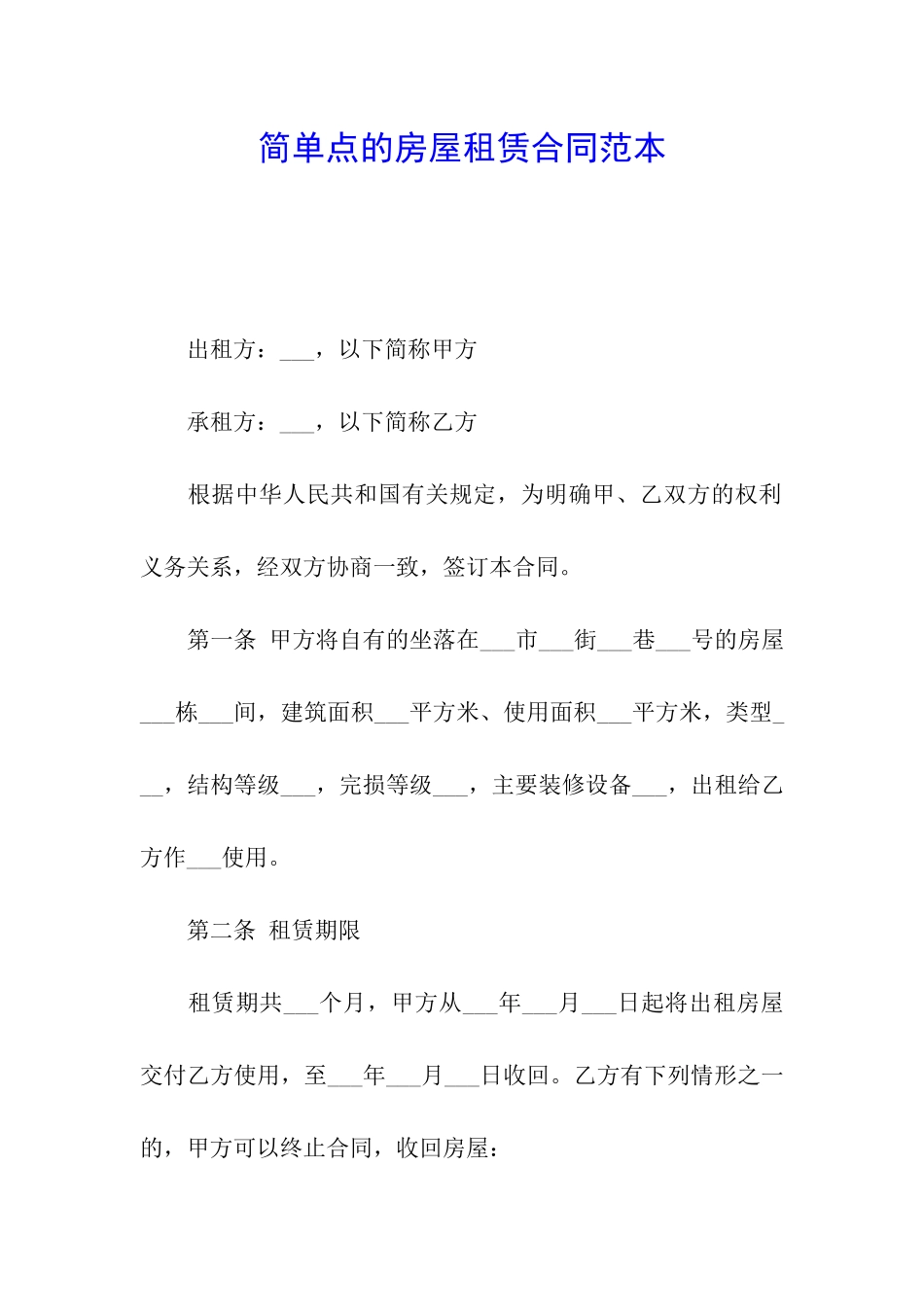 简单点的房屋租赁合同范本

出租方：___，以下简称甲方

承租方：___，以下简称乙方

根据中华人民共和国有关规定，为明确甲、乙双方的权利义务关系，经双方协商一致，签订本合同。

第一条 甲方将自有的坐落在___市___街___巷___号的房屋___栋___间，建筑面积___平方米、使用面积___平方米，类型___，结构等级___，完损等级___，主要装修设备___，出租给乙方作___使用。

第二条 租赁期限

租赁期共___个月，甲方从___年___月___日起将出租房屋交付乙方使用，至___年___月___日收回。乙方有下列情形之一的，甲方可以终止合同，收回房屋：